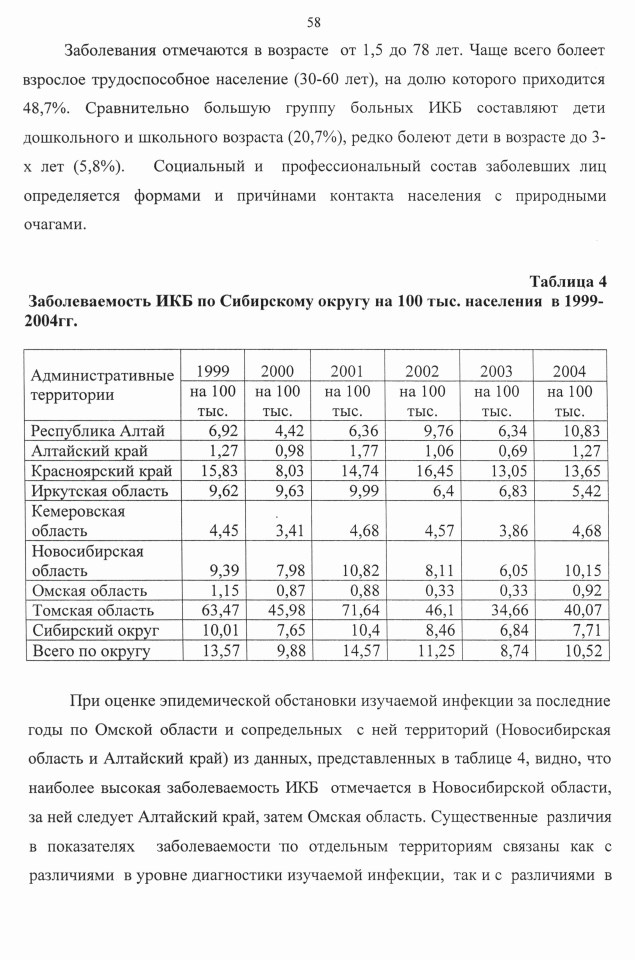 58

Заболевания отмечаются в возрасте от 1,5 до 78 лет. Чаще всего болеет взрослое трудоспособное население (30-60 лет), на долю которого приходится 48,7%. Сравнительно большую группу больных ИКБ составляют дети дошкольного и школьного возраста (20,7%), редко болеют дети в возрасте до 3-х лет (5,8%). Социальный и профессиональный состав заболевших лиц определяется формами и причинами контакта населения с природными очагами.

Таблица 4
Заболеваемость ИКБ по Сибирскому округу на 100 тыс. населения в 1999-2004гг.

| Административные территории | 1999 на 100 тыс. | 2000 на 100 тыс. | 2001 на 100 тыс. | 2002 на 100 тыс. | 2003 на 100 тыс. | 2004 на 100 тыс. |
|---|---|---|---|---|---|---|
| Республика Алтай | 6,92 | 4,42 | 6,36 | 9,76 | 6,34 | 10,83 |
| Алтайский край | 1,27 | 0,98 | 1,77 | 1,06 | 0,69 | 1,27 |
| Красноярский край | 15,83 | 8,03 | 14,74 | 16,45 | 13,05 | 13,65 |
| Иркутская область | 9,62 | 9,63 | 9,99 | 6,4 | 6,83 | 5,42 |
| Кемеровская область | 4,45 | 3,41 | 4,68 | 4,57 | 3,86 | 4,68 |
| Новосибирская область | 9,39 | 7,98 | 10,82 | 8,11 | 6,05 | 10,15 |
| Омская область | 1,15 | 0,87 | 0,88 | 0,33 | 0,33 | 0,92 |
| Томская область | 63,47 | 45,98 | 71,64 | 46,1 | 34,66 | 40,07 |
| Сибирский округ | 10,01 | 7,65 | 10,4 | 8,46 | 6,84 | 7,71 |
| Всего по округу | 13,57 | 9,88 | 14,57 | 11,25 | 8,74 | 10,52 |

При оценке эпидемической обстановки изучаемой инфекции за последние годы по Омской области и сопредельных с ней территорий (Новосибирская область и Алтайский край) из данных, представленных в таблице 4, видно, что наиболее высокая заболеваемость ИКБ отмечается в Новосибирской области, за ней следует Алтайский край, затем Омская область. Существенные различия в показателях заболеваемости по отдельным территориям связаны как с различиями в уровне диагностики изучаемой инфекции, так и с различиями в